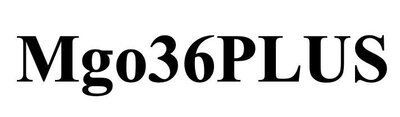 Mgo36PLUS